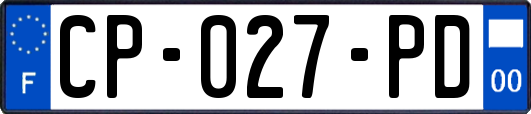 F
CP-027-PD
00